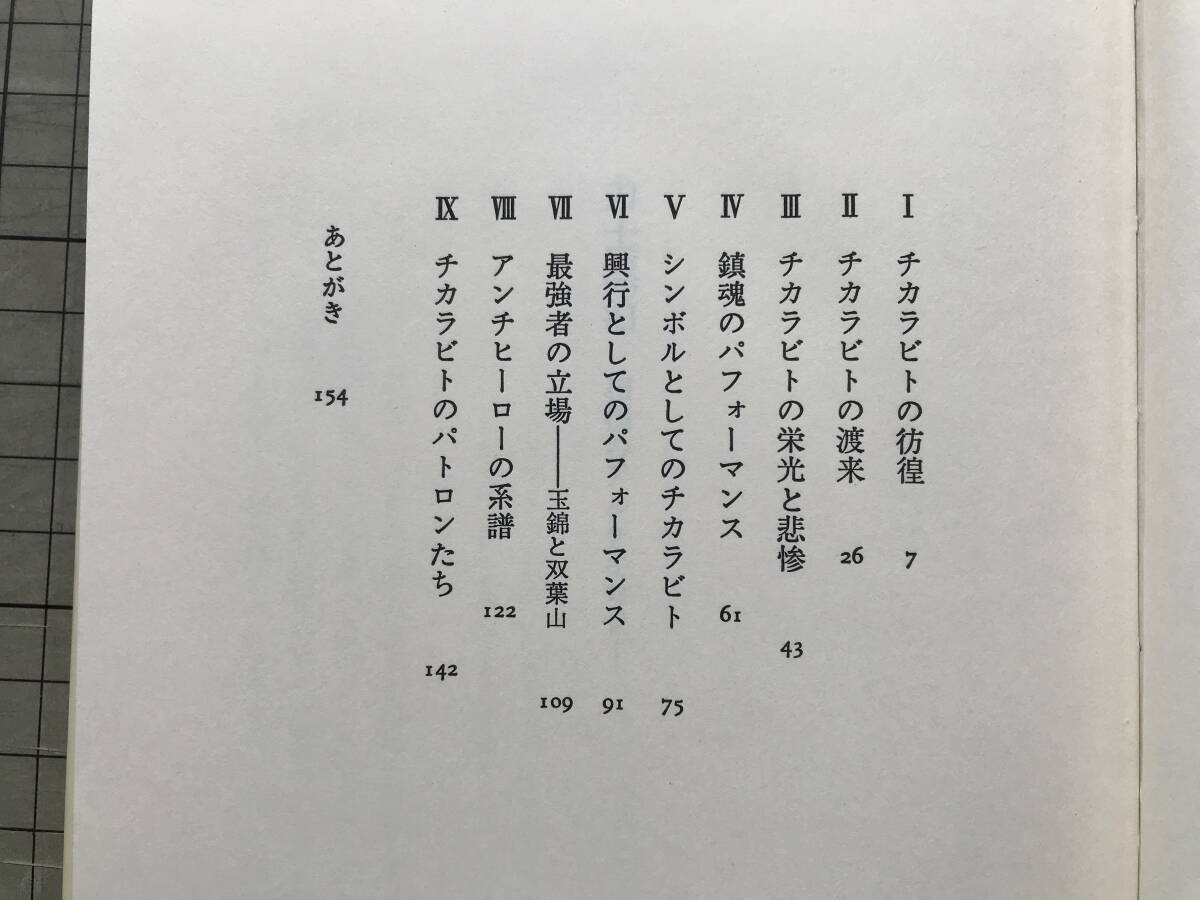 I チカラビトの彷徨 7

II チカラビトの渡来 26

III チカラビトの栄光と悲惨 43

IV 鎮魂のパフォーマンス 61

V シンボルとしてのチカラビト 75

VI 興行としてのパフォーマンス 91

VII 最強者の立場——玉錦と双葉山 109

VIII アンチヒーローの系譜 122

IX チカラビトのパトロンたち 142

あとがき 154